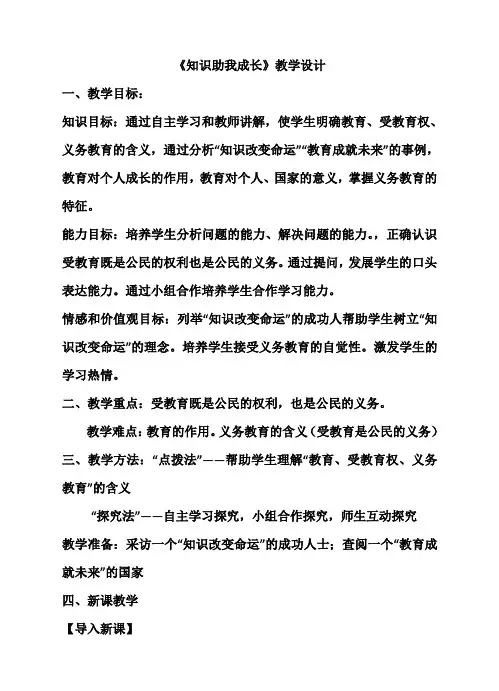 《知识助我成长》教学设计

一、教学目标：

知识目标：通过自主学习和教师讲解，使学生明确教育、受教育权、义务教育的含义，通过分析“知识改变命运”“教育成就未来”的事例，教育对个人成长的作用，教育对个人、国家的意义，掌握义务教育的特征。

能力目标：培养学生分析问题的能力、解决问题的能力。，正确认识受教育既是公民的权利也是公民的义务。通过提问，发展学生的口头表达能力。通过小组合作培养学生合作学习能力。

情感和价值观目标：列举“知识改变命运”的成功人帮助学生树立“知识改变命运”的理念。培养学生接受义务教育的自觉性。激发学生的学习热情。

二、教学重点：受教育既是公民的权利，也是公民的义务。

教学难点：教育的作用。义务教育的含义（受教育是公民的义务）

三、教学方法：“点拨法”——帮助学生理解“教育、受教育权、义务教育”的含义

“探究法”——自主学习探究，小组合作探究，师生互动探究

教学准备：采访一个“知识改变命运”的成功人士；查阅一个“教育成就未来”的国家

四、新课教学

【导入新课】